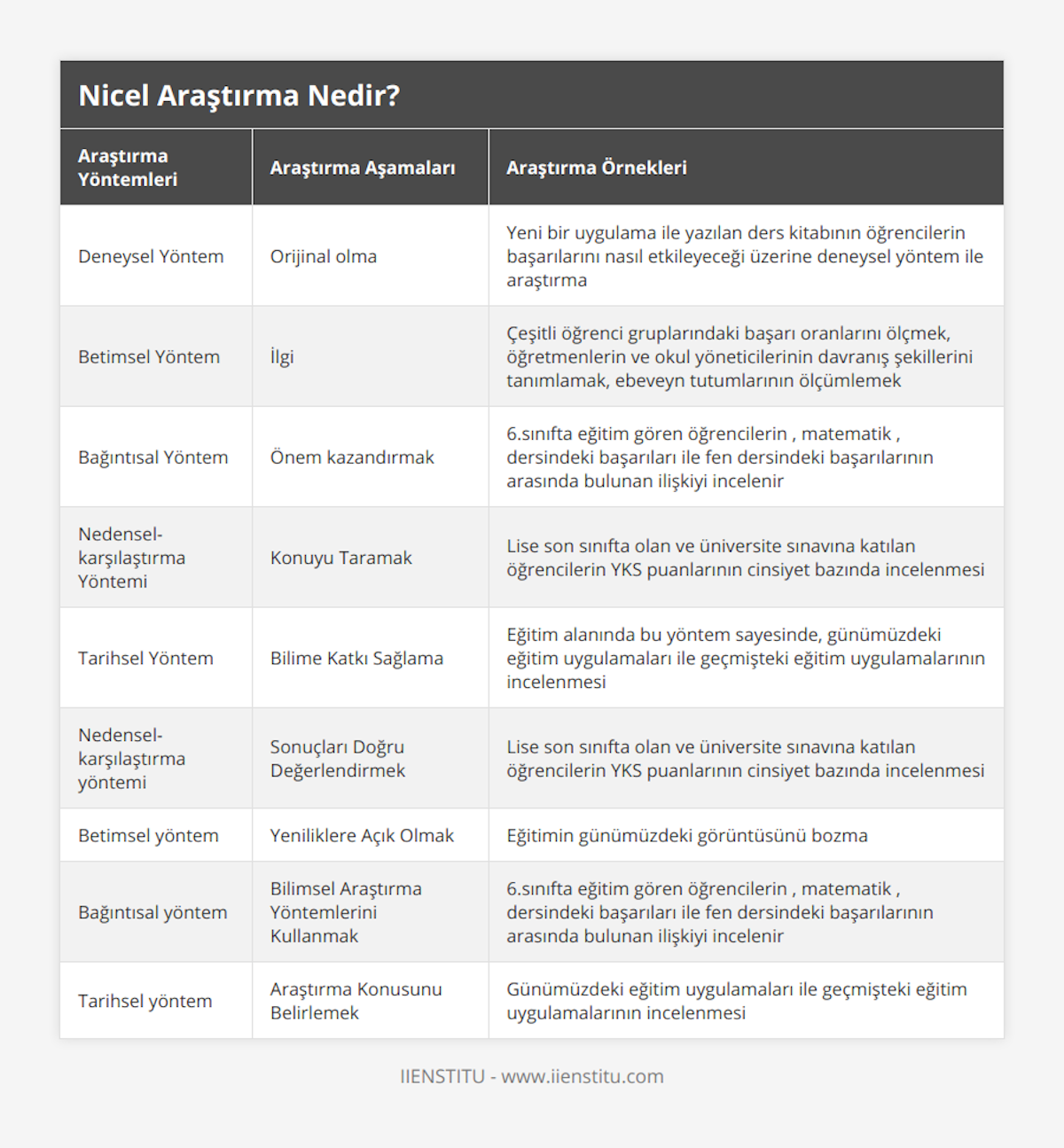 Nicel Araştırma Nedir?

| Araştırma Yöntemleri | Araştırma Aşamaları | Araştırma Örnekleri |
|---|---|---|
| Deneysel Yöntem | Orijinal olma | Yeni bir uygulama ile yazılan ders kitabının öğrencilerin başarılarını nasıl etkileyeceği üzerine deneysel yöntem ile araştırma |
| Betimsel Yöntem | İlgi | Çeşitli öğrenci gruplarındaki başarı oranlarını ölçmek, öğretmenlerin ve okul yöneticilerinin davranış şekillerini tanımlamak, ebeveyn tutumlarının ölçümlemek |
| Bağıntısal Yöntem | Önem kazandırmak | 6.sınıfta eğitim gören öğrencilerin , matematik , dersindeki başarıları ile fen dersindeki başarılarının arasında bulunan ilişkiyi incelenir |
| Nedensel-karşılaştırma Yöntemi | Konuyu Taramak | Lise son sınıfta olan ve üniversite sınavına katılan öğrencilerin YKS puanlarının cinsiyet bazında incelenmesi |
| Tarihsel Yöntem | Bilime Katkı Sağlama | Eğitim alanında bu yöntem sayesinde, günümüzdeki eğitim uygulamaları ile geçmişteki eğitim uygulamalarının incelenmesi |
| Nedensel-karşılaştırma yöntemi | Sonuçları Doğru Değerlendirmek | Lise son sınıfta olan ve üniversite sınavına katılan öğrencilerin YKS puanlarının cinsiyet bazında incelenmesi |
| Betimsel yöntem | Yeniliklere Açık Olmak | Eğitimin günümüzdeki görüntüsünü bozma |
| Bağıntısal yöntem | Bilimsel Araştırma Yöntemlerini Kullanmak | 6.sınıfta eğitim gören öğrencilerin , matematik , dersindeki başarıları ile fen dersindeki başarılarının arasında bulunan ilişkiyi incelenir |
| Tarihsel yöntem | Araştırma Konusunu Belirlemek | Günümüzdeki eğitim uygulamaları ile geçmişteki eğitim uygulamalarının incelenmesi |

IIENSTITU - www.iienstitu.com